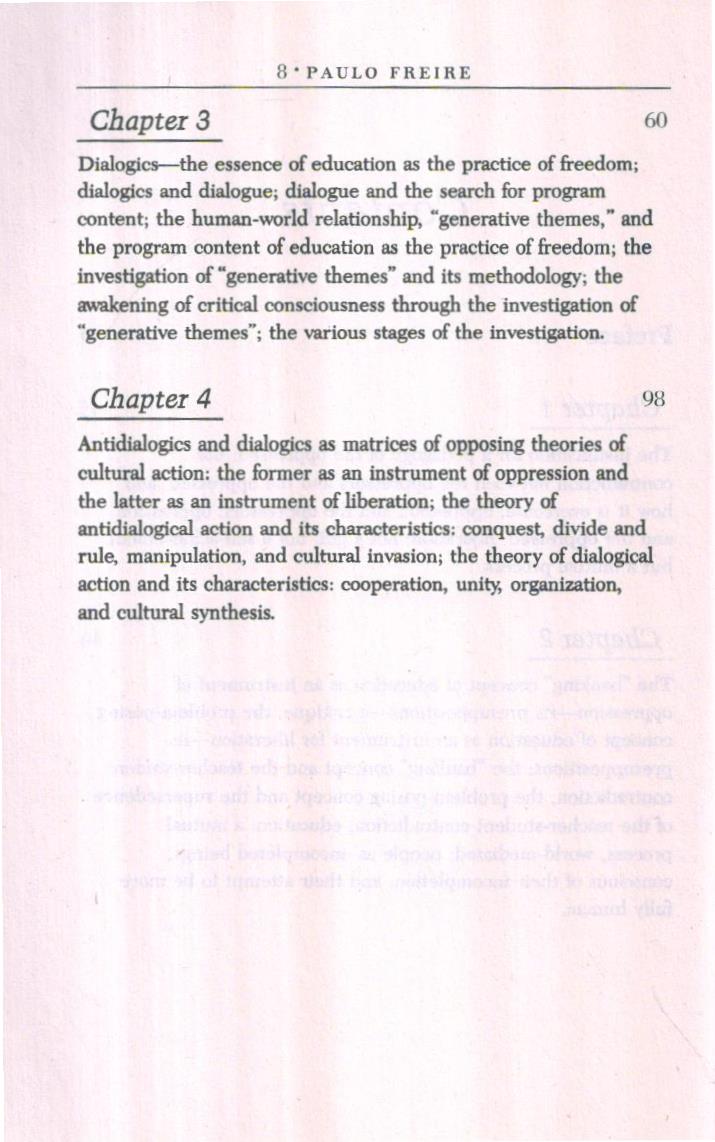 8 · PAULO FREIRE

Chapter 3 60

Dialogics—the essence of education as the practice of freedom; dialogics and dialogue; dialogue and the search for program content; the human-world relationship, "generative themes," and the program content of education as the practice of freedom; the investigation of "generative themes" and its methodology; the awakening of critical consciousness through the investigation of "generative themes"; the various stages of the investigation.

Chapter 4 98

Antidialogics and dialogics as matrices of opposing theories of cultural action: the former as an instrument of oppression and the latter as an instrument of liberation; the theory of antidialogical action and its characteristics: conquest, divide and rule, manipulation, and cultural invasion; the theory of dialogical action and its characteristics: cooperation, unity, organization, and cultural synthesis.